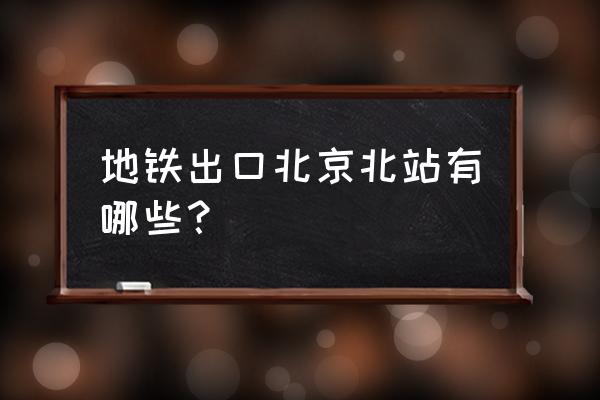 地铁出口北京北站有哪些？